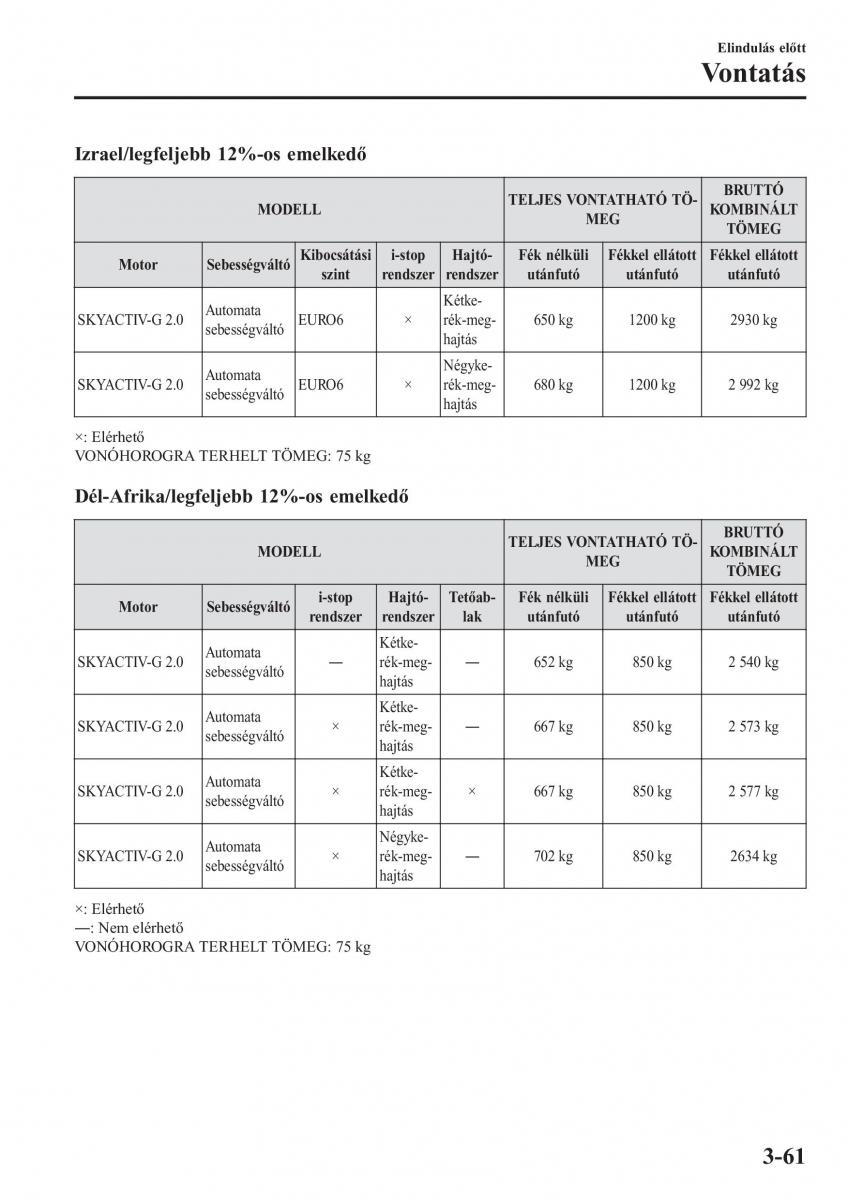 Elindulás előtt
Vontatás

Izrael/legfeljebb 12%-os emelkedő

| MODELL | | | | | TELJES VONTATHATÓ TÖMEG | | BRUTTÓ KOMBINÁLT TÖMEG |
|---|---|---|---|---|---|---|---|
| Motor | Sebességváltó | Kibocsátási szint | i-stop rendszer | Hajtórendszer | Fék nélküli utánfutó | Fékkel ellátott utánfutó | Fékkel ellátott utánfutó |
| SKYACTIV-G 2.0 | Automata sebességváltó | EURO6 | × | Kétkerék-meghajtás | 650 kg | 1200 kg | 2930 kg |
| SKYACTIV-G 2.0 | Automata sebességváltó | EURO6 | × | Négykerék-meghajtás | 680 kg | 1200 kg | 2 992 kg |

×: Elérhető
VONÓHOROGRA TERHELT TÖMEG: 75 kg

Dél-Afrika/legfeljebb 12%-os emelkedő

| MODELL | | | | | TELJES VONTATHATÓ TÖMEG | | BRUTTÓ KOMBINÁLT TÖMEG |
|---|---|---|---|---|---|---|---|
| Motor | Sebességváltó | i-stop rendszer | Hajtórendszer | Tetőablak | Fék nélküli utánfutó | Fékkel ellátott utánfutó | Fékkel ellátott utánfutó |
| SKYACTIV-G 2.0 | Automata sebességváltó | — | Kétkerék-meghajtás | — | 652 kg | 850 kg | 2 540 kg |
| SKYACTIV-G 2.0 | Automata sebességváltó | × | Kétkerék-meghajtás | — | 667 kg | 850 kg | 2 573 kg |
| SKYACTIV-G 2.0 | Automata sebességváltó | × | Kétkerék-meghajtás | × | 667 kg | 850 kg | 2 577 kg |
| SKYACTIV-G 2.0 | Automata sebességváltó | × | Négykerék-meghajtás | — | 702 kg | 850 kg | 2634 kg |

×: Elérhető
—: Nem elérhető
VONÓHOROGRA TERHELT TÖMEG: 75 kg

3-61